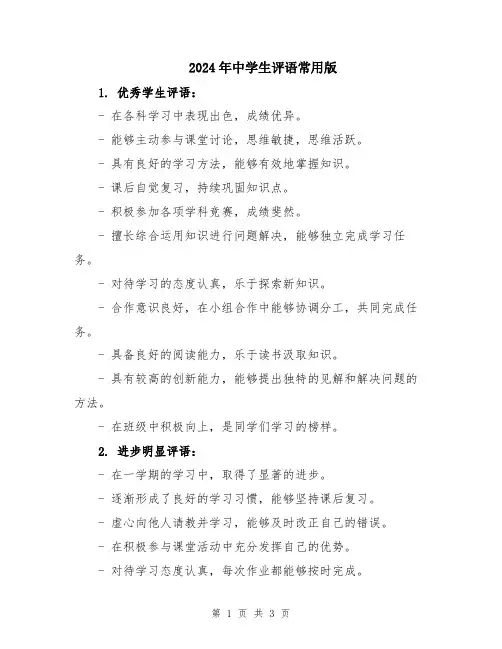 2024年中学生评语常用版

1. 优秀学生评语：

- 在各科学习中表现出色，成绩优异。

- 能够主动参与课堂讨论，思维敏捷，思维活跃。

- 具有良好的学习方法，能够有效地掌握知识。

- 课后自觉复习，持续巩固知识点。

- 积极参加各项学科竞赛，成绩斐然。

- 擅长综合运用知识进行问题解决，能够独立完成学习任务。

- 对待学习的态度认真，乐于探索新知识。

- 合作意识良好，在小组合作中能够协调分工，共同完成任务。

- 具备良好的阅读能力，乐于读书汲取知识。

- 具有较高的创新能力，能够提出独特的见解和解决问题的方法。

- 在班级中积极向上，是同学们学习的榜样。

2. 进步明显评语：

- 在一学期的学习中，取得了显著的进步。

- 逐渐形成了良好的学习习惯，能够坚持课后复习。

- 虚心向他人请教并学习，能够及时改正自己的错误。

- 在积极参与课堂活动中充分发挥自己的优势。

- 对待学习态度认真，每次作业都能够按时完成。

第 1 页 共 3 页